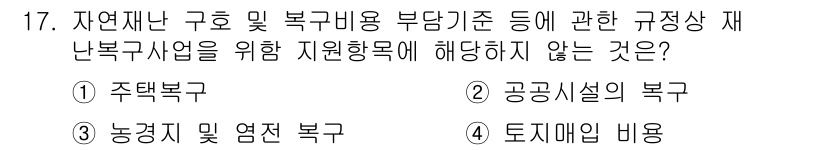 17. 자연재난 구호 및 복구비용 부담기준 등에 관한 규정상 재난복구사업을 위함 지원항목에 해당하지 않는 것은?

① 주택복구
② 공공시설의 복구
③ 농경지 및 염전 복구
④ 토지매입 비용